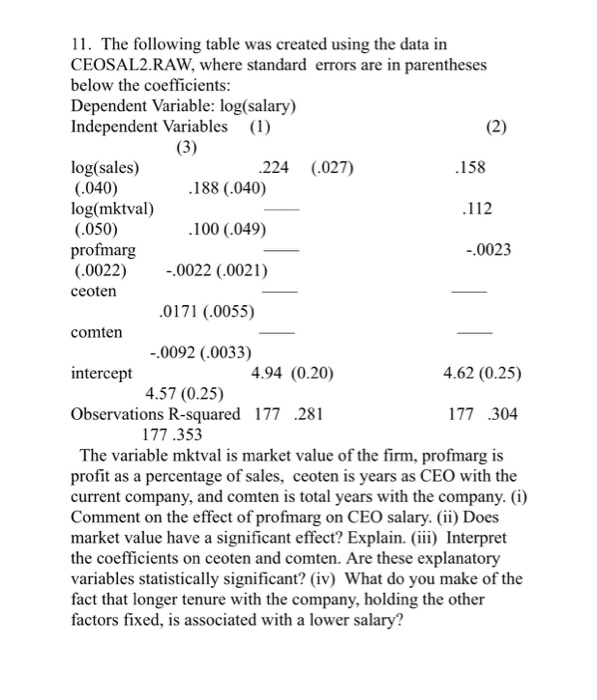 11. The following table was created using the data in CEOSAL2.RAW, where standard errors are in parentheses below the coefficients:
Dependent Variable: log(salary)
Independent Variables (1) (2)
(3)
log(sales) .224 (.027) .158
(.040) .188 (.040)
log(mktval) —— .112
(.050) .100 (.049)
profmarg —— -.0023
(.0022) -.0022 (.0021)
ceoten —— ——
.0171 (.0055)
comten —— ——
-.0092 (.0033)
intercept 4.94 (0.20) 4.62 (0.25)
4.57 (0.25)
Observations R-squared 177 .281 177 .304
177 .353

The variable mktval is market value of the firm, profmarg is profit as a percentage of sales, ceoten is years as CEO with the current company, and comten is total years with the company. (i) Comment on the effect of profmarg on CEO salary. (ii) Does market value have a significant effect? Explain. (iii) Interpret the coefficients on ceoten and comten. Are these explanatory variables statistically significant? (iv) What do you make of the fact that longer tenure with the company, holding the other factors fixed, is associated with a lower salary?